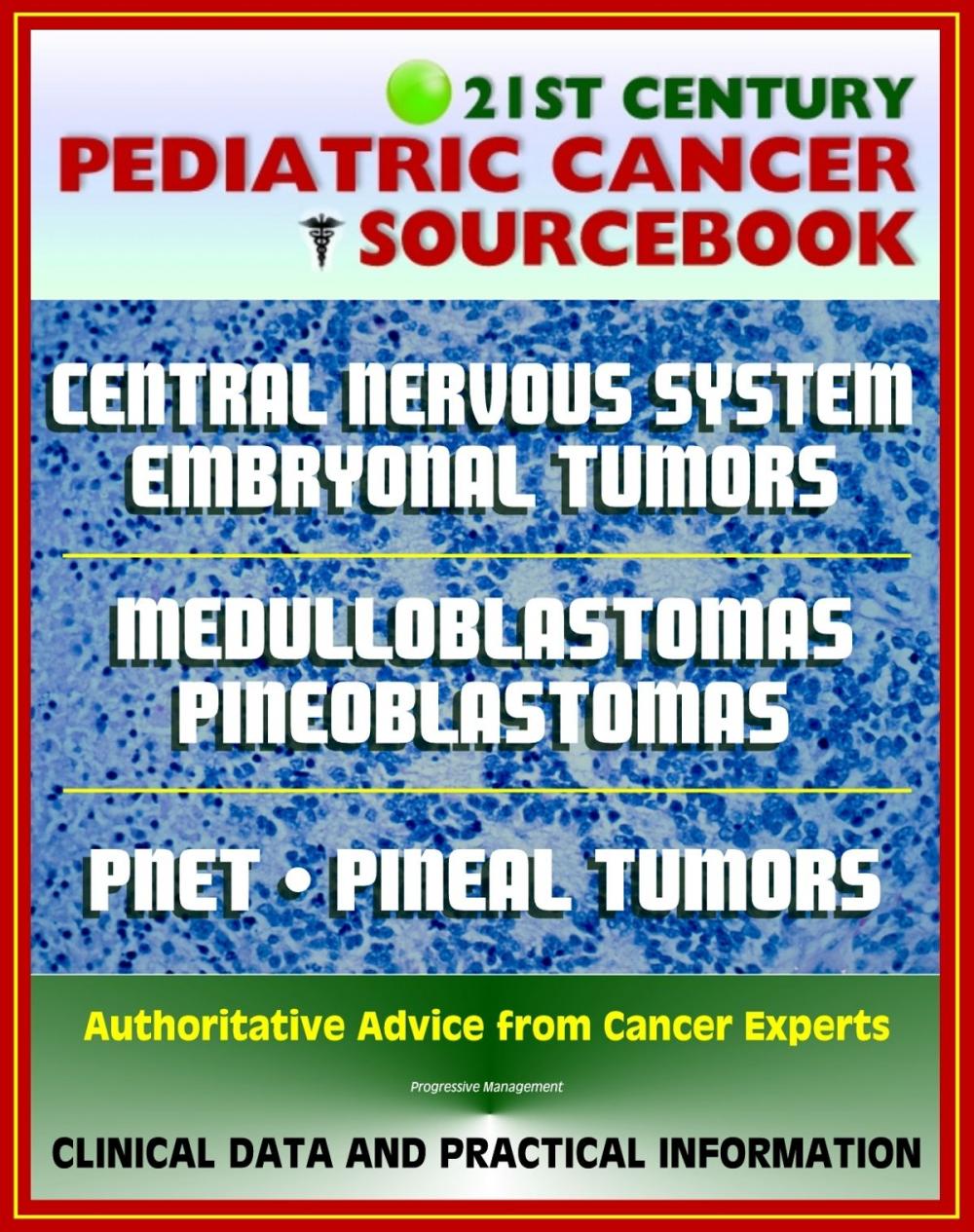 21ST CENTURY
PEDIATRIC CANCER
SOURCEBOOK

CENTRAL NERVOUS SYSTEM
EMBRYONAL TUMORS

MEDULLOBLASTOMAS
PINEOBLASTOMAS

PNET • PINEAL TUMORS

Authoritative Advice from Cancer Experts

Progressive Management

CLINICAL DATA AND PRACTICAL INFORMATION